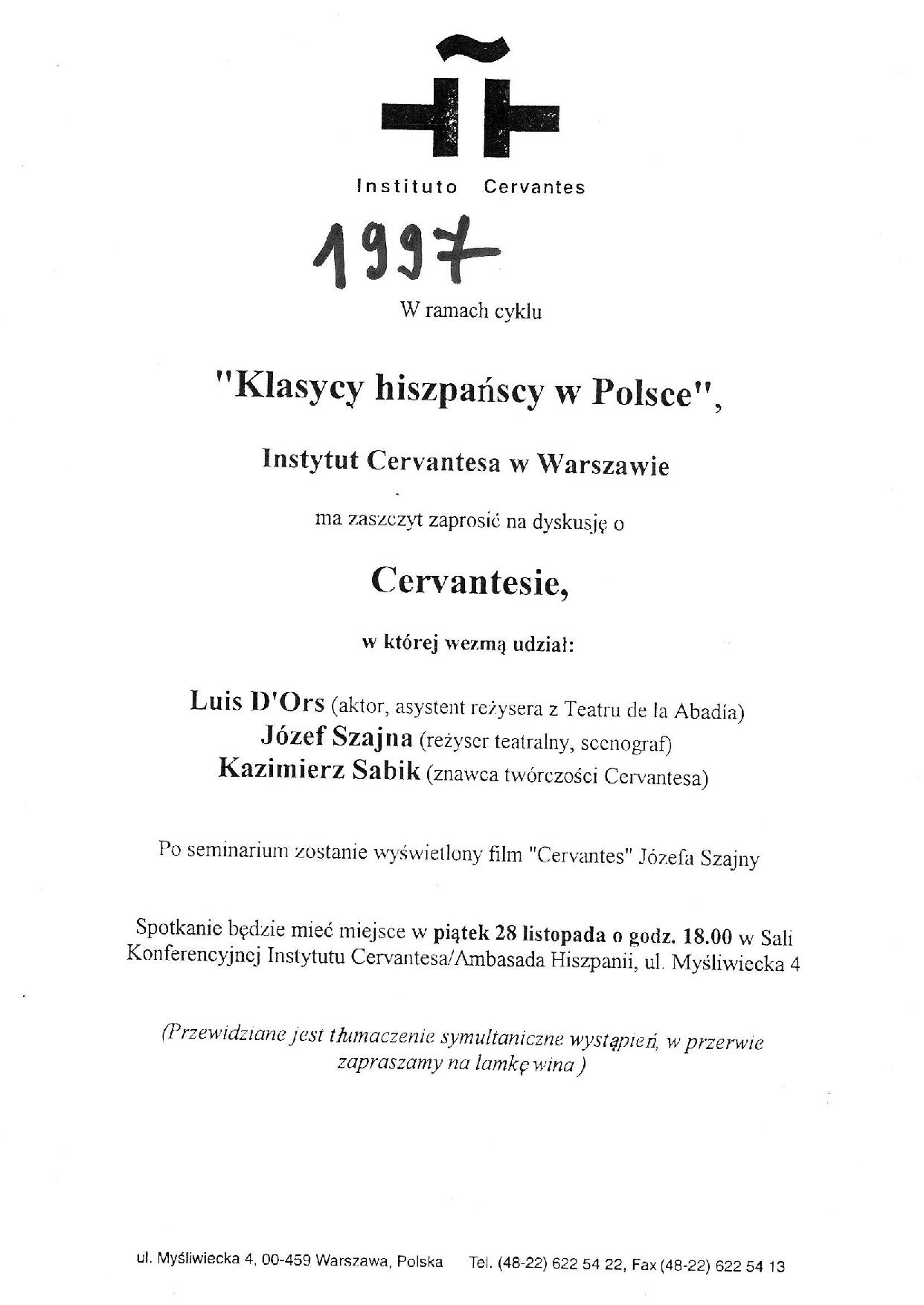 Instituto Cervantes

1997

W ramach cyklu

"Klasycy hiszpańscy w Polsce",

Instytut Cervantesa w Warszawie

ma zaszczyt zaprosić na dyskusję o

Cervantesie,

w której wezmą udział:

Luis D'Ors (aktor, asystent reżysera z Teatru de la Abadía)
Józef Szajna (reżyser teatralny, scenograf)
Kazimierz Sabik (znawca twórczości Cervantesa)

Po seminarium zostanie wyświetlony film "Cervantes" Józefa Szajny

Spotkanie będzie mieć miejsce w piątek 28 listopada o godz. 18.00 w Sali Konferencyjnej Instytutu Cervantesa/Ambasada Hiszpanii, ul. Myśliwiecka 4

(Przewidziane jest tłumaczenie symultaniczne wystąpień, w przerwie zapraszamy na lamkę wina )

ul. Myśliwiecka 4, 00-459 Warszawa, Polska Tel. (48-22) 622 54 22, Fax (48-22) 622 54 13